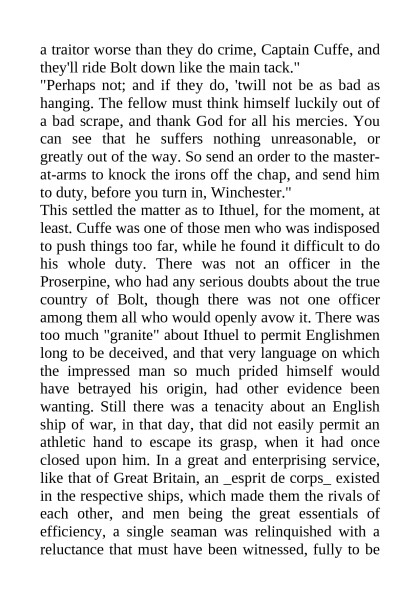 a traitor worse than they do crime, Captain Cuffe, and they'll ride Bolt down like the main tack."

"Perhaps not; and if they do, 'twill not be as bad as hanging. The fellow must think himself luckily out of a bad scrape, and thank God for all his mercies. You can see that he suffers nothing unreasonable, or greatly out of the way. So send an order to the master-at-arms to knock the irons off the chap, and send him to duty, before you turn in, Winchester."

This settled the matter as to Ithuel, for the moment, at least. Cuffe was one of those men who was indisposed to push things too far, while he found it difficult to do his whole duty. There was not an officer in the Proserpine, who had any serious doubts about the true country of Bolt, though there was not one officer among them all who would openly avow it. There was too much "granite" about Ithuel to permit Englishmen long to be deceived, and that very language on which the impressed man so much prided himself would have betrayed his origin, had other evidence been wanting. Still there was a tenacity about an English ship of war, in that day, that did not easily permit an athletic hand to escape its grasp, when it had once closed upon him. In a great and enterprising service, like that of Great Britain, an _esprit de corps_ existed in the respective ships, which made them the rivals of each other, and men being the great essentials of efficiency, a single seaman was relinquished with a reluctance that must have been witnessed, fully to be